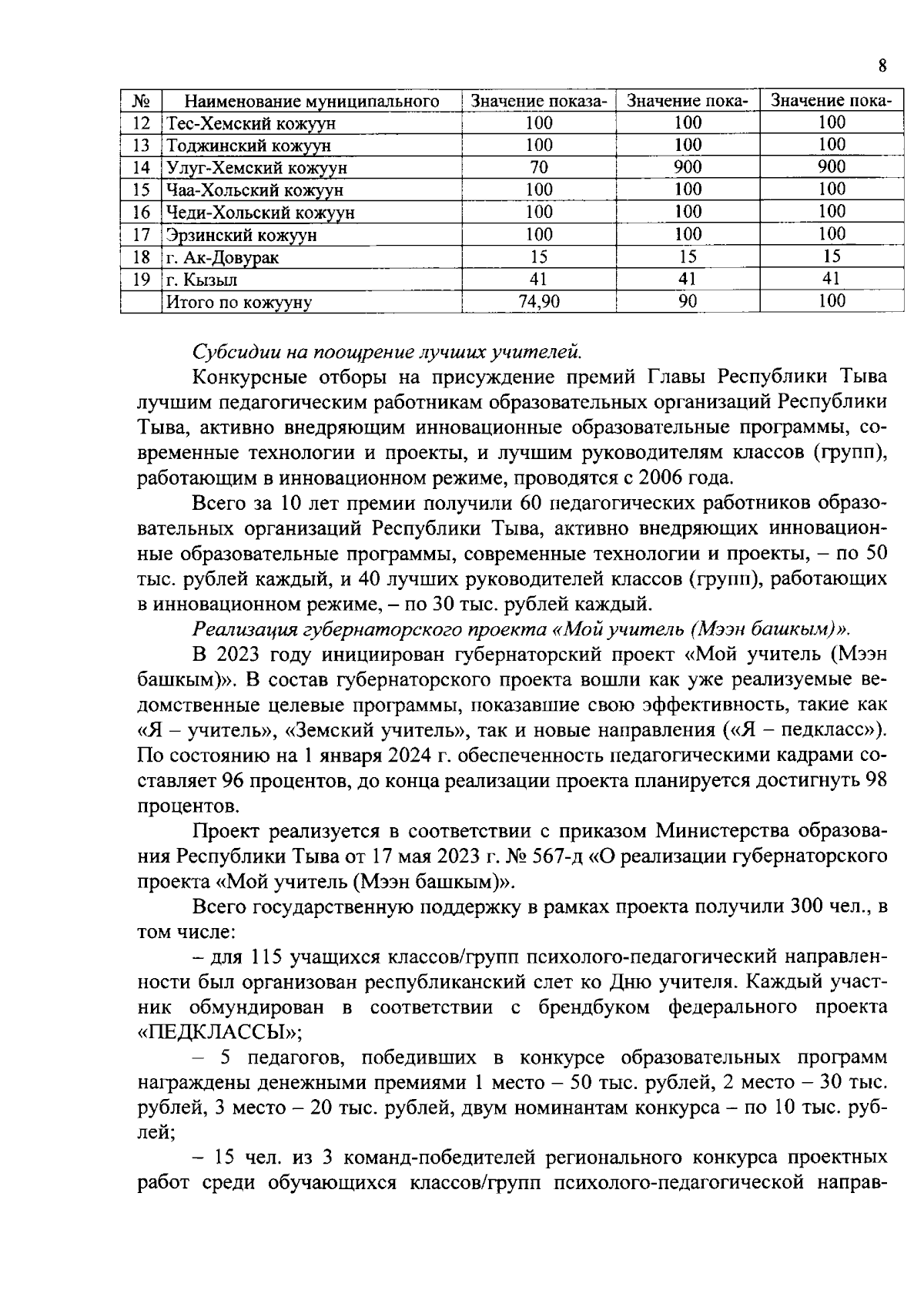 8

| № | Наименование муниципального | Значение показа- | Значение пока- | Значение пока- |
|---|---|---|---|---|
| 12 | Тес-Хемский кожуун | 100 | 100 | 100 |
| 13 | Тоджинский кожуун | 100 | 100 | 100 |
| 14 | Улуг-Хемский кожуун | 70 | 900 | 900 |
| 15 | Чаа-Хольский кожуун | 100 | 100 | 100 |
| 16 | Чеди-Хольский кожуун | 100 | 100 | 100 |
| 17 | Эрзинский кожуун | 100 | 100 | 100 |
| 18 | г. Ак-Довурак | 15 | 15 | 15 |
| 19 | г. Кызыл | 41 | 41 | 41 |
|  | Итого по кожууну | 74,90 | 90 | 100 |

Субсидии на поощрение лучших учителей.

Конкурсные отборы на присуждение премий Главы Республики Тыва лучшим педагогическим работникам образовательных организаций Республики Тыва, активно внедряющим инновационные образовательные программы, современные технологии и проекты, и лучшим руководителям классов (групп), работающим в инновационном режиме, проводятся с 2006 года.

Всего за 10 лет премии получили 60 педагогических работников образовательных организаций Республики Тыва, активно внедряющих инновационные образовательные программы, современные технологии и проекты, – по 50 тыс. рублей каждый, и 40 лучших руководителей классов (групп), работающих в инновационном режиме, – по 30 тыс. рублей каждый.

Реализация губернаторского проекта «Мой учитель (Мээн башкым)».

В 2023 году инициирован губернаторский проект «Мой учитель (Мээн башкым)». В состав губернаторского проекта вошли как уже реализуемые ведомственные целевые программы, показавшие свою эффективность, такие как «Я – учитель», «Земский учитель», так и новые направления («Я – педкласс»). По состоянию на 1 января 2024 г. обеспеченность педагогическими кадрами составляет 96 процентов, до конца реализации проекта планируется достигнуть 98 процентов.

Проект реализуется в соответствии с приказом Министерства образования Республики Тыва от 17 мая 2023 г. № 567-д «О реализации губернаторского проекта «Мой учитель (Мээн башкым)».

Всего государственную поддержку в рамках проекта получили 300 чел., в том числе:

– для 115 учащихся классов/групп психолого-педагогический направленности был организован республиканский слет ко Дню учителя. Каждый участник обмундирован в соответствии с брендбуком федерального проекта «ПЕДКЛАССЫ»;

– 5 педагогов, победивших в конкурсе образовательных программ награждены денежными премиями 1 место – 50 тыс. рублей, 2 место – 30 тыс. рублей, 3 место – 20 тыс. рублей, двум номинантам конкурса – по 10 тыс. рублей;

– 15 чел. из 3 команд-победителей регионального конкурса проектных работ среди обучающихся классов/групп психолого-педагогической направ-